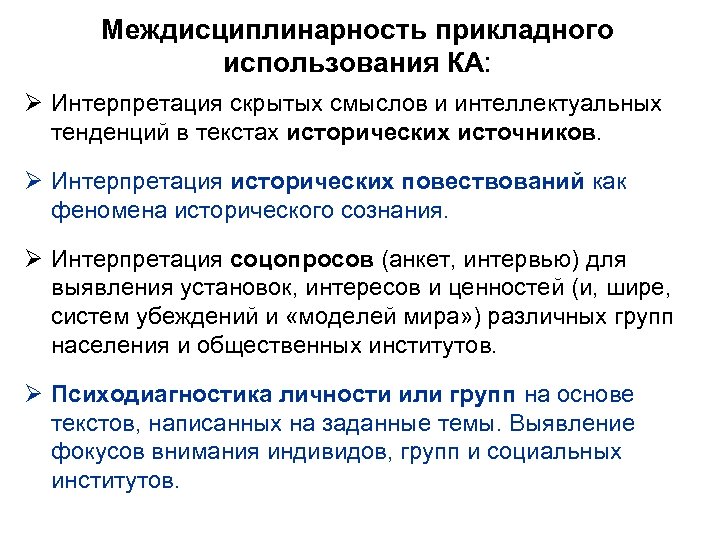 Междисциплинарность прикладного использования КА:

➢ Интерпретация скрытых смыслов и интеллектуальных тенденций в текстах исторических источников.

➢ Интерпретация исторических повествований как феномена исторического сознания.

➢ Интерпретация соцопросов (анкет, интервью) для выявления установок, интересов и ценностей (и, шире, систем убеждений и «моделей мира») различных групп населения и общественных институтов.

➢ Психодиагностика личности или групп на основе текстов, написанных на заданные темы. Выявление фокусов внимания индивидов, групп и социальных институтов.